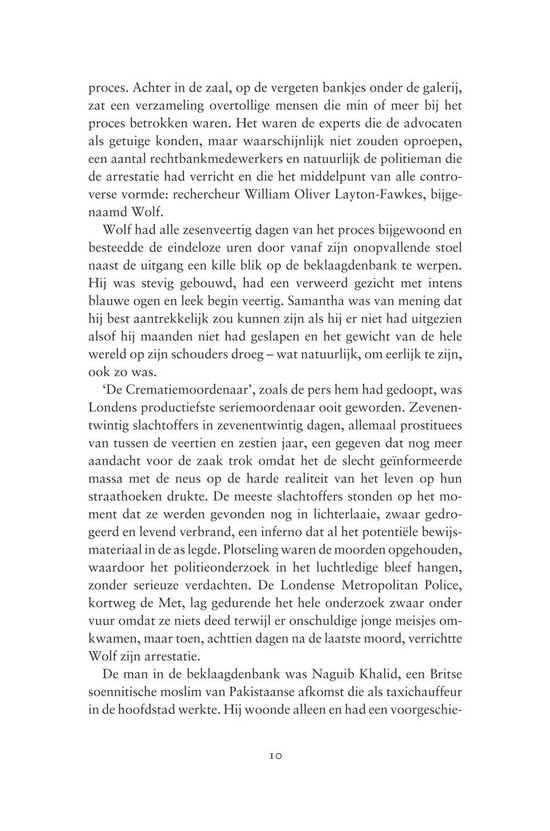 proces. Achter in de zaal, op de vergeten bankjes onder de galerij, zat een verzameling overtollige mensen die min of meer bij het proces betrokken waren. Het waren de experts die de advocaten als getuige konden, maar waarschijnlijk niet zouden oproepen, een aantal rechtbankmedewerkers en natuurlijk de politieman die de arrestatie had verricht en die het middelpunt van alle controverse vormde: rechercheur William Oliver Layton-Fawkes, bijgenaamd Wolf.

Wolf had alle zesenveertig dagen van het proces bijgewoond en besteedde de eindeloze uren door vanaf zijn onopvallende stoel naast de uitgang een kille blik op de beklaagdenbank te werpen. Hij was stevig gebouwd, had een verweerd gezicht met intens blauwe ogen en leek begin veertig. Samantha was van mening dat hij best aantrekkelijk zou kunnen zijn als hij er niet had uitgezien alsof hij maanden niet had geslapen en het gewicht van de hele wereld op zijn schouders droeg – wat natuurlijk, om eerlijk te zijn, ook zo was.

'De Crematiemoordenaar', zoals de pers hem had gedoopt, was Londens productiefste seriemoordenaar ooit geworden. Zevenentwintig slachtoffers in zevenentwintig dagen, allemaal prostituees van tussen de veertien en zestien jaar, een gegeven dat nog meer aandacht voor de zaak trok omdat het de slecht geïnformeerde massa met de neus op de harde realiteit van het leven op hun straathoeken drukte. De meeste slachtoffers stonden op het moment dat ze werden gevonden nog in lichterlaaie, zwaar gedrogeerd en levend verbrand, een inferno dat al het potentiële bewijsmateriaal in de as legde. Plotseling waren de moorden opgehouden, waardoor het politieonderzoek in het luchtledige bleef hangen, zonder serieuze verdachten. De Londense Metropolitan Police, kortweg de Met, lag gedurende het hele onderzoek zwaar onder vuur omdat ze niets deed terwijl er onschuldige jonge meisjes omkwamen, maar toen, achttien dagen na de laatste moord, verrichtte Wolf zijn arrestatie.

De man in de beklaagdenbank was Naguib Khalid, een Britse soennitische moslim van Pakistaanse afkomst die als taxichauffeur in de hoofdstad werkte. Hij woonde alleen en had een voorgeschie-

10